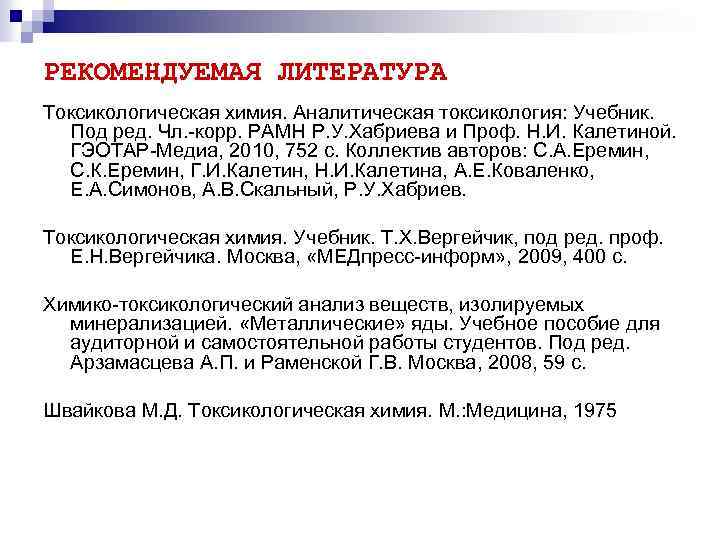 РЕКОМЕНДУЕМАЯ ЛИТЕРАТУРА

Токсикологическая химия. Аналитическая токсикология: Учебник. Под ред. Чл.-корр. РАМН Р.У.Хабриева и Проф. Н.И. Калетиной. ГЭОТАР-Медиа, 2010, 752 с. Коллектив авторов: С.А.Еремин, С.К.Еремин, Г.И.Калетин, Н.И.Калетина, А.Е.Коваленко, Е.А.Симонов, А.В.Скальный, Р.У.Хабриев.

Токсикологическая химия. Учебник. Т.Х.Вергейчик, под ред. проф. Е.Н.Вергейчика. Москва, «МЕДпресс-информ», 2009, 400 с.

Химико-токсикологический анализ веществ, изолируемых минерализацией. «Металлические» яды. Учебное пособие для аудиторной и самостоятельной работы студентов. Под ред. Арзамасцева А.П. и Раменской Г.В. Москва, 2008, 59 с.

Швайкова М.Д. Токсикологическая химия. М.:Медицина, 1975